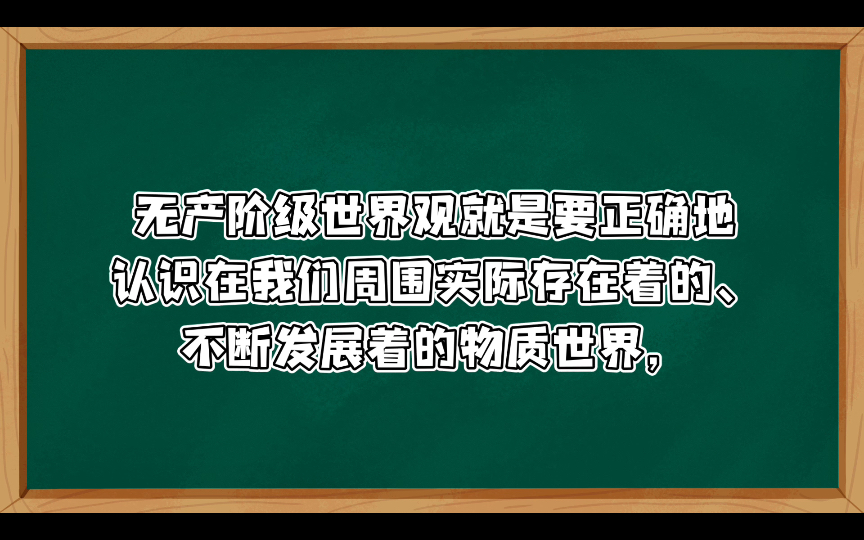 无产阶级世界观就是要正确地认识在我们周围实际存在着的、不断发展着的物质世界，